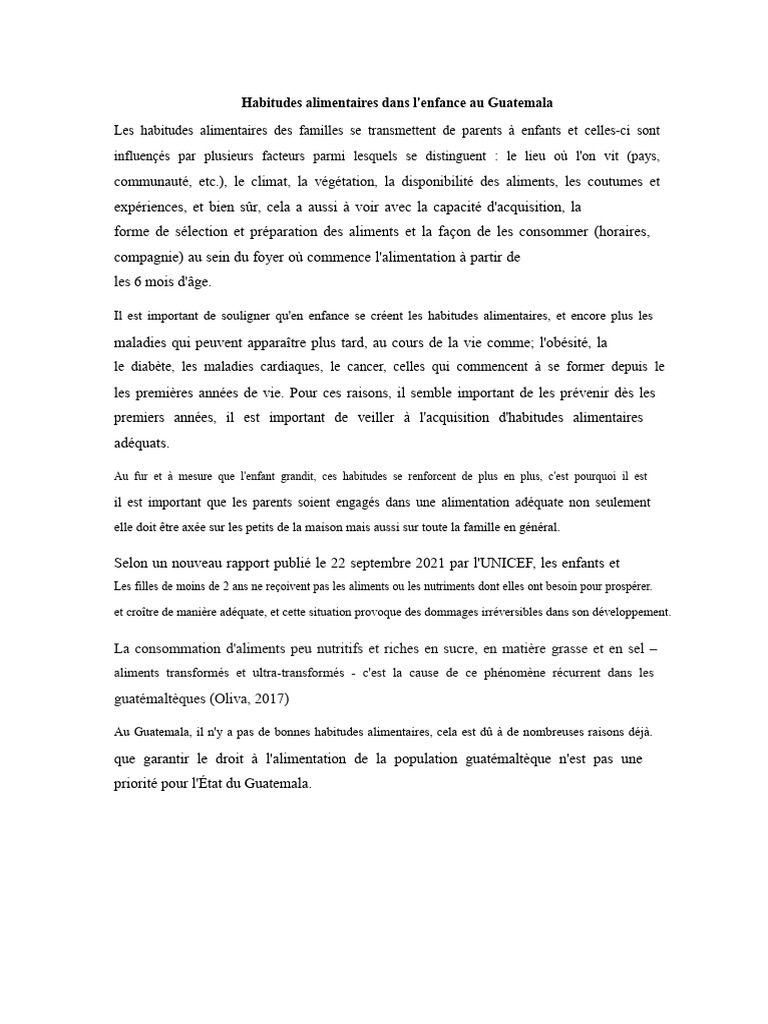 Habitudes alimentaires dans l'enfance au Guatemala

Les habitudes alimentaires des familles se transmettent de parents à enfants et celles-ci sont influençés par plusieurs facteurs parmi lesquels se distinguent : le lieu où l'on vit (pays, communauté, etc.), le climat, la végétation, la disponibilité des aliments, les coutumes et expériences, et bien sûr, cela a aussi à voir avec la capacité d'acquisition, la forme de sélection et préparation des aliments et la façon de les consommer (horaires, compagnie) au sein du foyer où commence l'alimentation à partir de les 6 mois d'âge.

Il est important de souligner qu'en enfance se créent les habitudes alimentaires, et encore plus les maladies qui peuvent apparaître plus tard, au cours de la vie comme; l'obésité, la le diabète, les maladies cardiaques, le cancer, celles qui commencent à se former depuis le les premières années de vie. Pour ces raisons, il semble important de les prévenir dès les premiers années, il est important de veiller à l'acquisition d'habitudes alimentaires adéquats.

Au fur et à mesure que l'enfant grandit, ces habitudes se renforcent de plus en plus, c'est pourquoi il est il est important que les parents soient engagés dans une alimentation adéquate non seulement elle doit être axée sur les petits de la maison mais aussi sur toute la famille en général.

Selon un nouveau rapport publié le 22 septembre 2021 par l'UNICEF, les enfants et Les filles de moins de 2 ans ne reçoivent pas les aliments ou les nutriments dont elles ont besoin pour prospérer. et croître de manière adéquate, et cette situation provoque des dommages irréversibles dans son développement.

La consommation d'aliments peu nutritifs et riches en sucre, en matière grasse et en sel – aliments transformés et ultra-transformés - c'est la cause de ce phénomène récurrent dans les guatémaltèques (Oliva, 2017)

Au Guatemala, il n'y a pas de bonnes habitudes alimentaires, cela est dû à de nombreuses raisons déjà. que garantir le droit à l'alimentation de la population guatémaltèque n'est pas une priorité pour l'État du Guatemala.